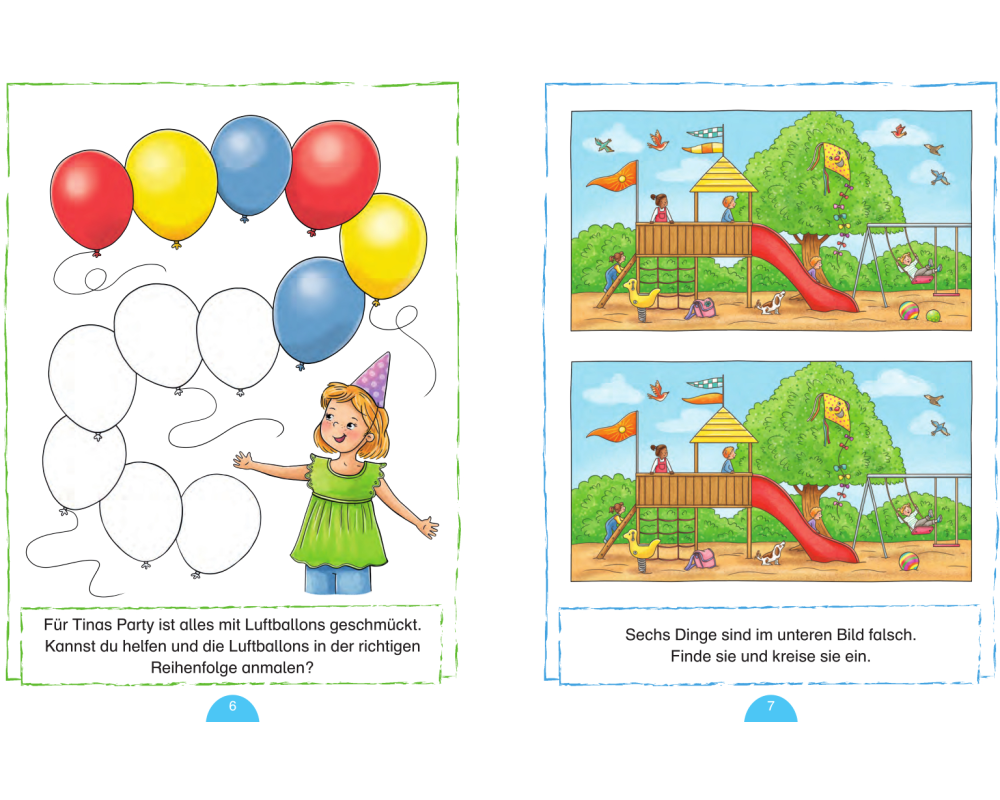 Für Tinas Party ist alles mit Luftballons geschmückt. Kannst du helfen und die Luftballons in der richtigen Reihenfolge anmalen?

6

Sechs Dinge sind im unteren Bild falsch. Finde sie und kreise sie ein.

7